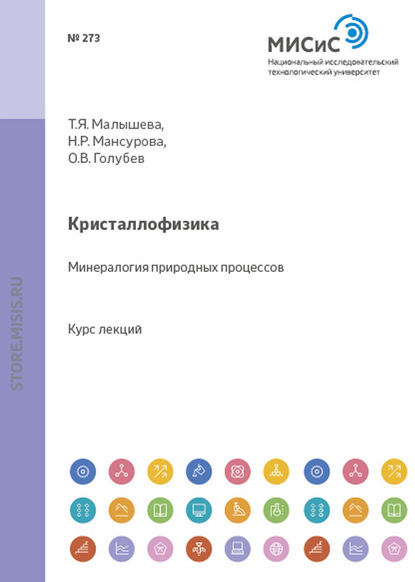 № 273

МИСиС
Национальный исследовательский технологический университет

STORE.MISIS.RU

Т.Я. Малышева,
Н.Р. Мансурова,
О.В. Голубев

Кристаллофизика

Минералогия природных процессов

Курс лекций